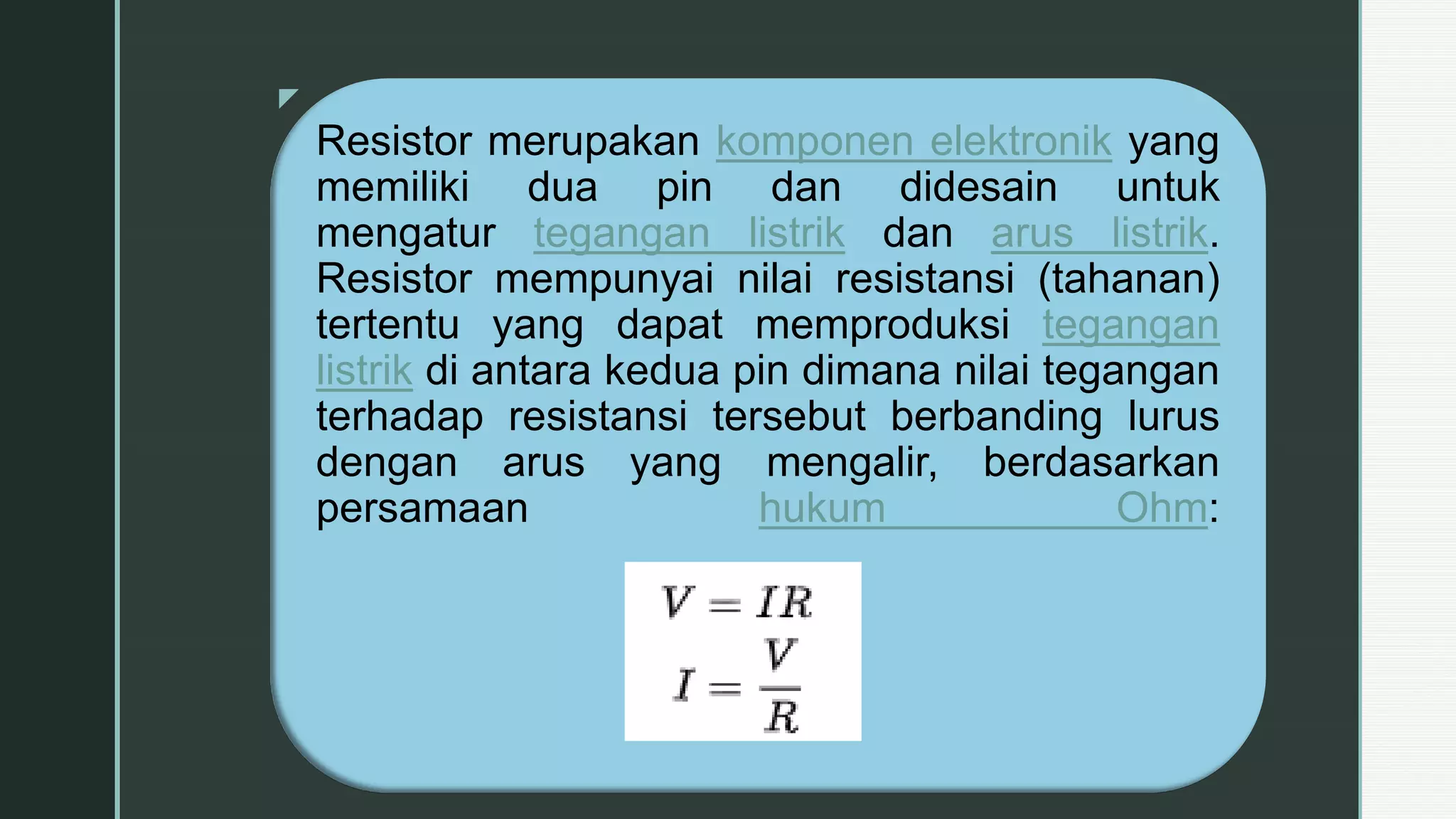 Resistor merupakan komponen elektronik yang memiliki dua pin dan didesain untuk mengatur tegangan listrik dan arus listrik. Resistor mempunyai nilai resistansi (tahanan) tertentu yang dapat memproduksi tegangan listrik di antara kedua pin dimana nilai tegangan terhadap resistansi tersebut berbanding lurus dengan arus yang mengalir, berdasarkan persamaan hukum Ohm:

$V = IR$

$I = \frac{V}{R}$